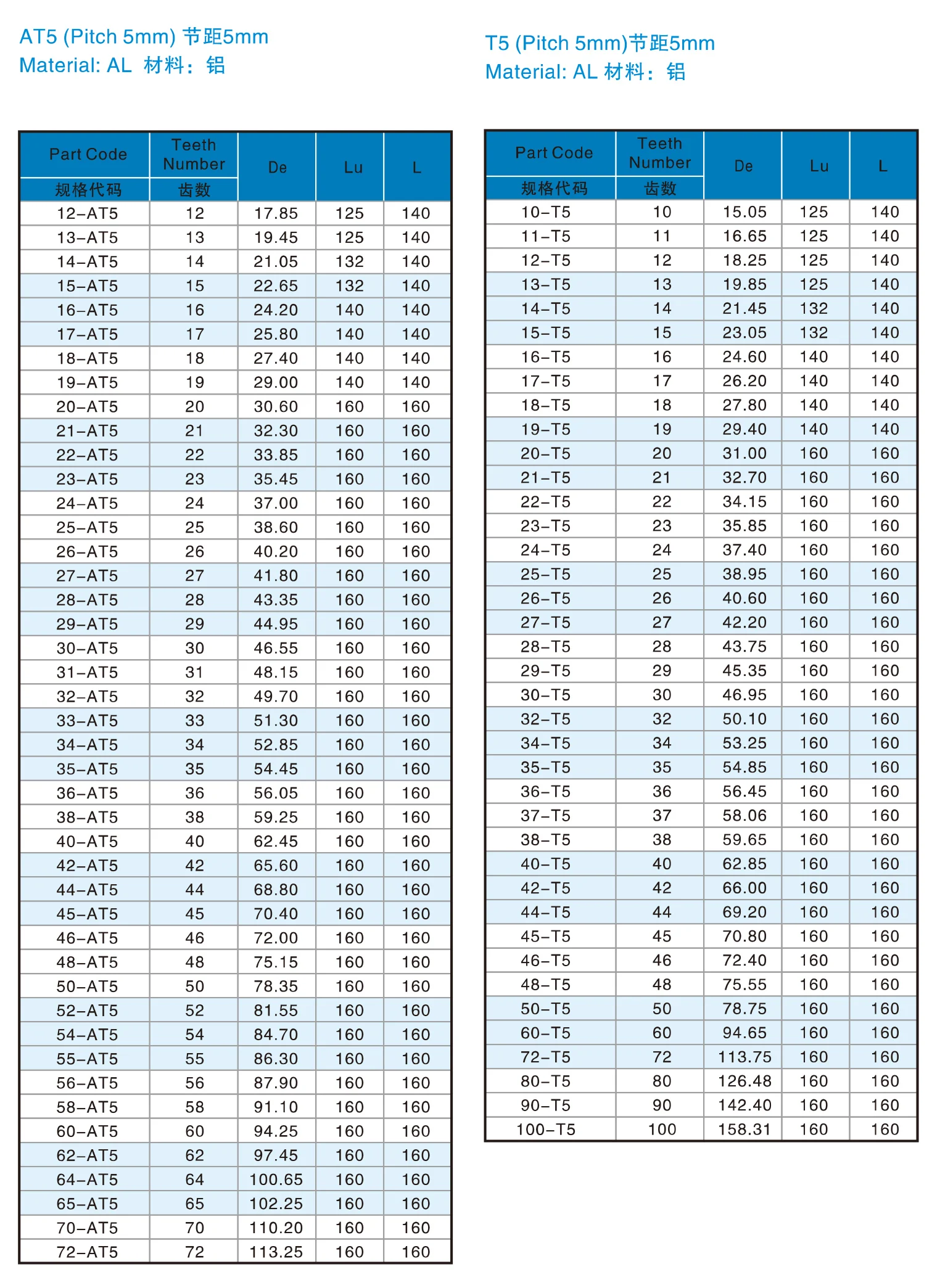 AT5 (Pitch 5mm) 节距5mm
Material: AL 材料：铝

| Part Code 规格代码 | Teeth Number 齿数 | De | Lu | L |
|---|---|---|---|---|
| 12-AT5 | 12 | 17.85 | 125 | 140 |
| 13-AT5 | 13 | 19.45 | 125 | 140 |
| 14-AT5 | 14 | 21.05 | 132 | 140 |
| 15-AT5 | 15 | 22.65 | 132 | 140 |
| 16-AT5 | 16 | 24.20 | 140 | 140 |
| 17-AT5 | 17 | 25.80 | 140 | 140 |
| 18-AT5 | 18 | 27.40 | 140 | 140 |
| 19-AT5 | 19 | 29.00 | 140 | 140 |
| 20-AT5 | 20 | 30.60 | 160 | 160 |
| 21-AT5 | 21 | 32.30 | 160 | 160 |
| 22-AT5 | 22 | 33.85 | 160 | 160 |
| 23-AT5 | 23 | 35.45 | 160 | 160 |
| 24-AT5 | 24 | 37.00 | 160 | 160 |
| 25-AT5 | 25 | 38.60 | 160 | 160 |
| 26-AT5 | 26 | 40.20 | 160 | 160 |
| 27-AT5 | 27 | 41.80 | 160 | 160 |
| 28-AT5 | 28 | 43.35 | 160 | 160 |
| 29-AT5 | 29 | 44.95 | 160 | 160 |
| 30-AT5 | 30 | 46.55 | 160 | 160 |
| 31-AT5 | 31 | 48.15 | 160 | 160 |
| 32-AT5 | 32 | 49.70 | 160 | 160 |
| 33-AT5 | 33 | 51.30 | 160 | 160 |
| 34-AT5 | 34 | 52.85 | 160 | 160 |
| 35-AT5 | 35 | 54.45 | 160 | 160 |
| 36-AT5 | 36 | 56.05 | 160 | 160 |
| 38-AT5 | 38 | 59.25 | 160 | 160 |
| 40-AT5 | 40 | 62.45 | 160 | 160 |
| 42-AT5 | 42 | 65.60 | 160 | 160 |
| 44-AT5 | 44 | 68.80 | 160 | 160 |
| 45-AT5 | 45 | 70.40 | 160 | 160 |
| 46-AT5 | 46 | 72.00 | 160 | 160 |
| 48-AT5 | 48 | 75.15 | 160 | 160 |
| 50-AT5 | 50 | 78.35 | 160 | 160 |
| 52-AT5 | 52 | 81.55 | 160 | 160 |
| 54-AT5 | 54 | 84.70 | 160 | 160 |
| 55-AT5 | 55 | 86.30 | 160 | 160 |
| 56-AT5 | 56 | 87.90 | 160 | 160 |
| 58-AT5 | 58 | 91.10 | 160 | 160 |
| 60-AT5 | 60 | 94.25 | 160 | 160 |
| 62-AT5 | 62 | 97.45 | 160 | 160 |
| 64-AT5 | 64 | 100.65 | 160 | 160 |
| 65-AT5 | 65 | 102.25 | 160 | 160 |
| 70-AT5 | 70 | 110.20 | 160 | 160 |
| 72-AT5 | 72 | 113.25 | 160 | 160 |

T5 (Pitch 5mm)节距5mm
Material: AL 材料：铝

| Part Code 规格代码 | Teeth Number 齿数 | De | Lu | L |
|---|---|---|---|---|
| 10-T5 | 10 | 15.05 | 125 | 140 |
| 11-T5 | 11 | 16.65 | 125 | 140 |
| 12-T5 | 12 | 18.25 | 125 | 140 |
| 13-T5 | 13 | 19.85 | 125 | 140 |
| 14-T5 | 14 | 21.45 | 132 | 140 |
| 15-T5 | 15 | 23.05 | 132 | 140 |
| 16-T5 | 16 | 24.60 | 140 | 140 |
| 17-T5 | 17 | 26.20 | 140 | 140 |
| 18-T5 | 18 | 27.80 | 140 | 140 |
| 19-T5 | 19 | 29.40 | 140 | 140 |
| 20-T5 | 20 | 31.00 | 160 | 160 |
| 21-T5 | 21 | 32.70 | 160 | 160 |
| 22-T5 | 22 | 34.15 | 160 | 160 |
| 23-T5 | 23 | 35.85 | 160 | 160 |
| 24-T5 | 24 | 37.40 | 160 | 160 |
| 25-T5 | 25 | 38.95 | 160 | 160 |
| 26-T5 | 26 | 40.60 | 160 | 160 |
| 27-T5 | 27 | 42.20 | 160 | 160 |
| 28-T5 | 28 | 43.75 | 160 | 160 |
| 29-T5 | 29 | 45.35 | 160 | 160 |
| 30-T5 | 30 | 46.95 | 160 | 160 |
| 32-T5 | 32 | 50.10 | 160 | 160 |
| 34-T5 | 34 | 53.25 | 160 | 160 |
| 35-T5 | 35 | 54.85 | 160 | 160 |
| 36-T5 | 36 | 56.45 | 160 | 160 |
| 37-T5 | 37 | 58.06 | 160 | 160 |
| 38-T5 | 38 | 59.65 | 160 | 160 |
| 40-T5 | 40 | 62.85 | 160 | 160 |
| 42-T5 | 42 | 66.00 | 160 | 160 |
| 44-T5 | 44 | 69.20 | 160 | 160 |
| 45-T5 | 45 | 70.80 | 160 | 160 |
| 46-T5 | 46 | 72.40 | 160 | 160 |
| 48-T5 | 48 | 75.55 | 160 | 160 |
| 50-T5 | 50 | 78.75 | 160 | 160 |
| 60-T5 | 60 | 94.65 | 160 | 160 |
| 72-T5 | 72 | 113.75 | 160 | 160 |
| 80-T5 | 80 | 126.48 | 160 | 160 |
| 90-T5 | 90 | 142.40 | 160 | 160 |
| 100-T5 | 100 | 158.31 | 160 | 160 |